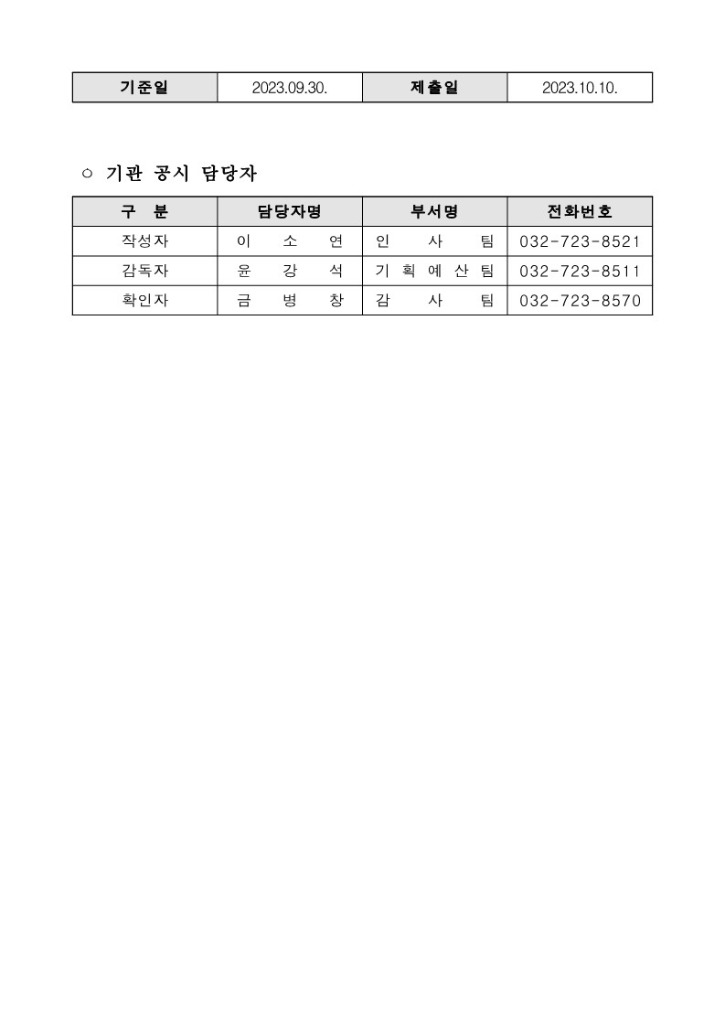 | 기준일 | 2023.09.30. | 제출일 | 2023.10.10. |
|---|---|---|---|

○ 기관 공시 담당자

| 구 분 | 담당자명 | 부서명 | 전화번호 |
|---|---|---|---|
| 작성자 | 이 소 연 | 인 사 팀 | 032-723-8521 |
| 감독자 | 윤 강 석 | 기 획 예 산 팀 | 032-723-8511 |
| 확인자 | 금 병 창 | 감 사 팀 | 032-723-8570 |